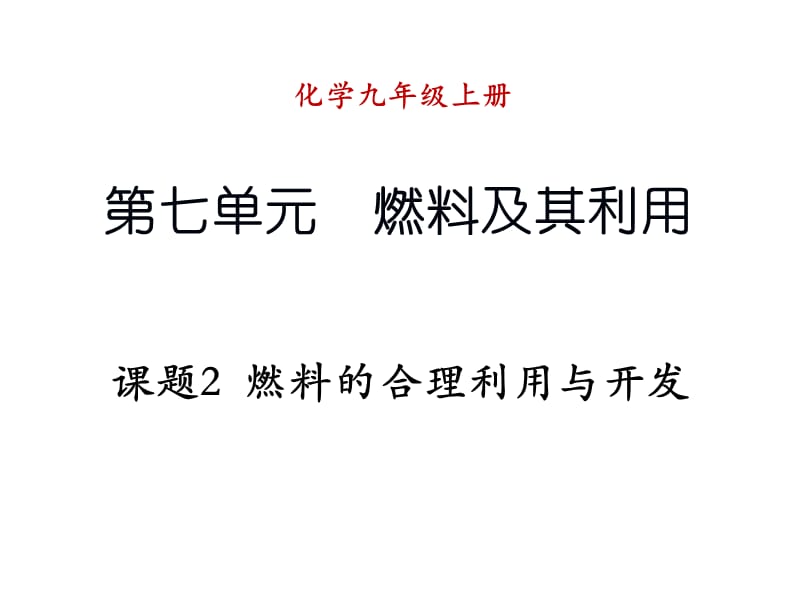 化学九年级上册

第七单元　燃料及其利用

课题2 燃料的合理利用与开发